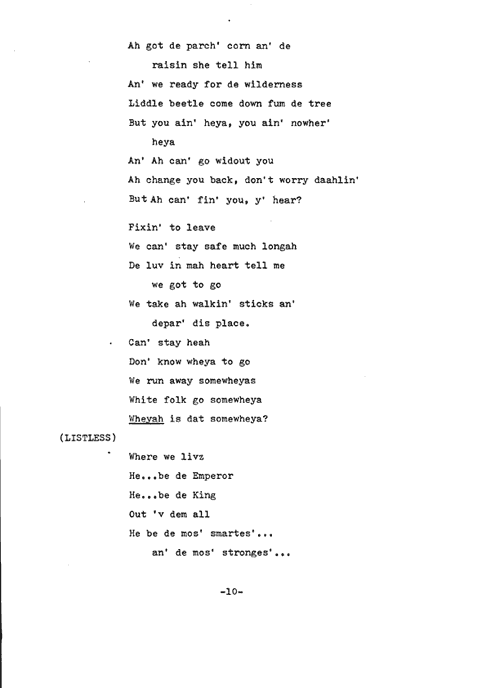 Ah got de parch' corn an' de
raisin she tell him
An' we ready for de wilderness
Liddle beetle come down fum de tree
But you ain' heya, you ain' nowher'
heya
An' Ah can' go widout you
Ah change you back, don't worry daahlin'
But Ah can' fin' you, y' hear?

Fixin' to leave
We can' stay safe much longah
De luv in mah heart tell me
we got to go
We take ah walkin' sticks an'
depar' dis place.
Can' stay heah
Don' know wheya to go
We run away somewheyas
White folk go somewheya
Wheyah is dat somewheya?

(LISTLESS)
Where we livz
He...be de Emperor
He...be de King
Out 'v dem all
He be de mos' smartes'...
an' de mos' stronges'...

-10-